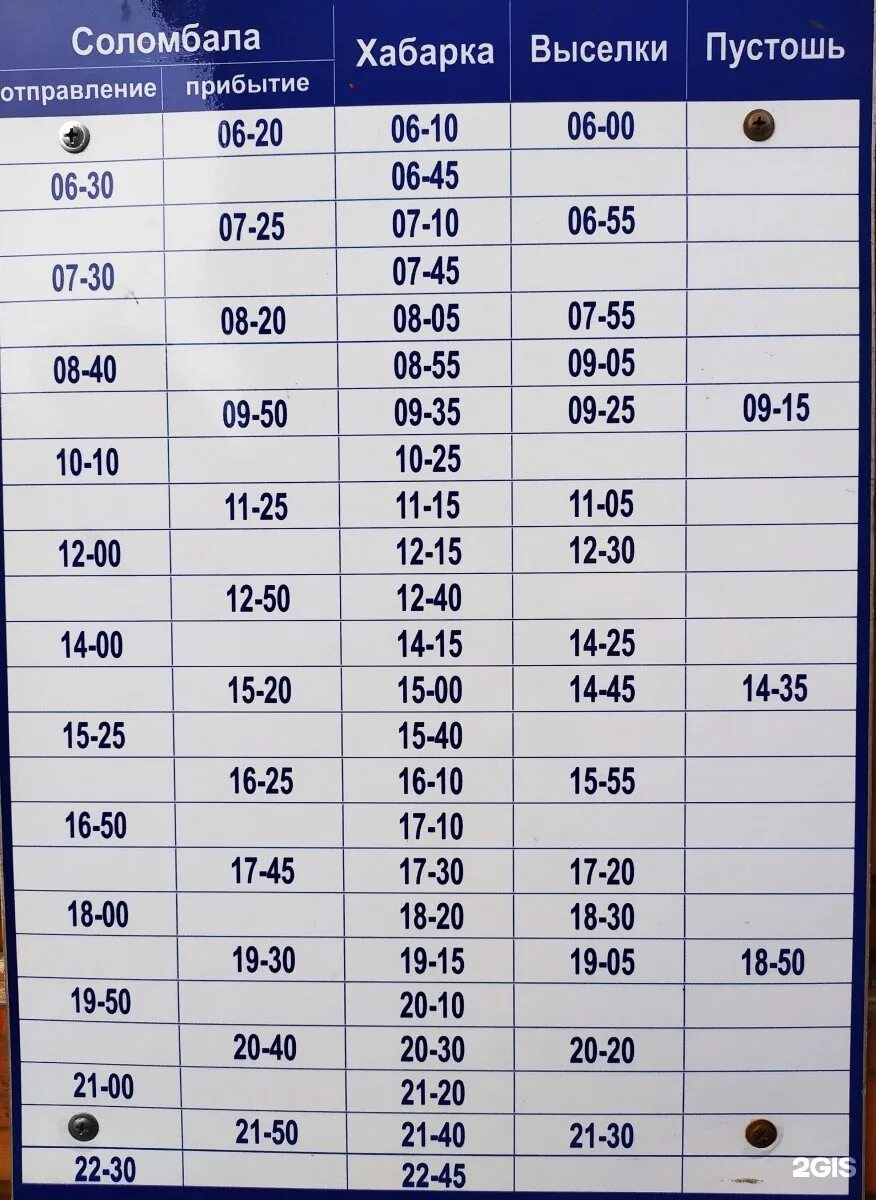 | Соломбала |  | Хабарка | Выселки | Пустошь |
|---|---|---|---|---|
| отправление | прибытие |  |  |  |
|  | 06-20 | 06-10 | 06-00 |  |
| 06-30 |  | 06-45 |  |  |
|  | 07-25 | 07-10 | 06-55 |  |
| 07-30 |  | 07-45 |  |  |
|  | 08-20 | 08-05 | 07-55 |  |
| 08-40 |  | 08-55 | 09-05 |  |
|  | 09-50 | 09-35 | 09-25 | 09-15 |
| 10-10 |  | 10-25 |  |  |
|  | 11-25 | 11-15 | 11-05 |  |
| 12-00 |  | 12-15 | 12-30 |  |
|  | 12-50 | 12-40 |  |  |
| 14-00 |  | 14-15 | 14-25 |  |
|  | 15-20 | 15-00 | 14-45 | 14-35 |
| 15-25 |  | 15-40 |  |  |
|  | 16-25 | 16-10 | 15-55 |  |
| 16-50 |  | 17-10 |  |  |
|  | 17-45 | 17-30 | 17-20 |  |
| 18-00 |  | 18-20 | 18-30 |  |
|  | 19-30 | 19-15 | 19-05 | 18-50 |
| 19-50 |  | 20-10 |  |  |
|  | 20-40 | 20-30 | 20-20 |  |
| 21-00 |  | 21-20 |  |  |
|  | 21-50 | 21-40 | 21-30 |  |
| 22-30 |  | 22-45 |  |  |

2GIS